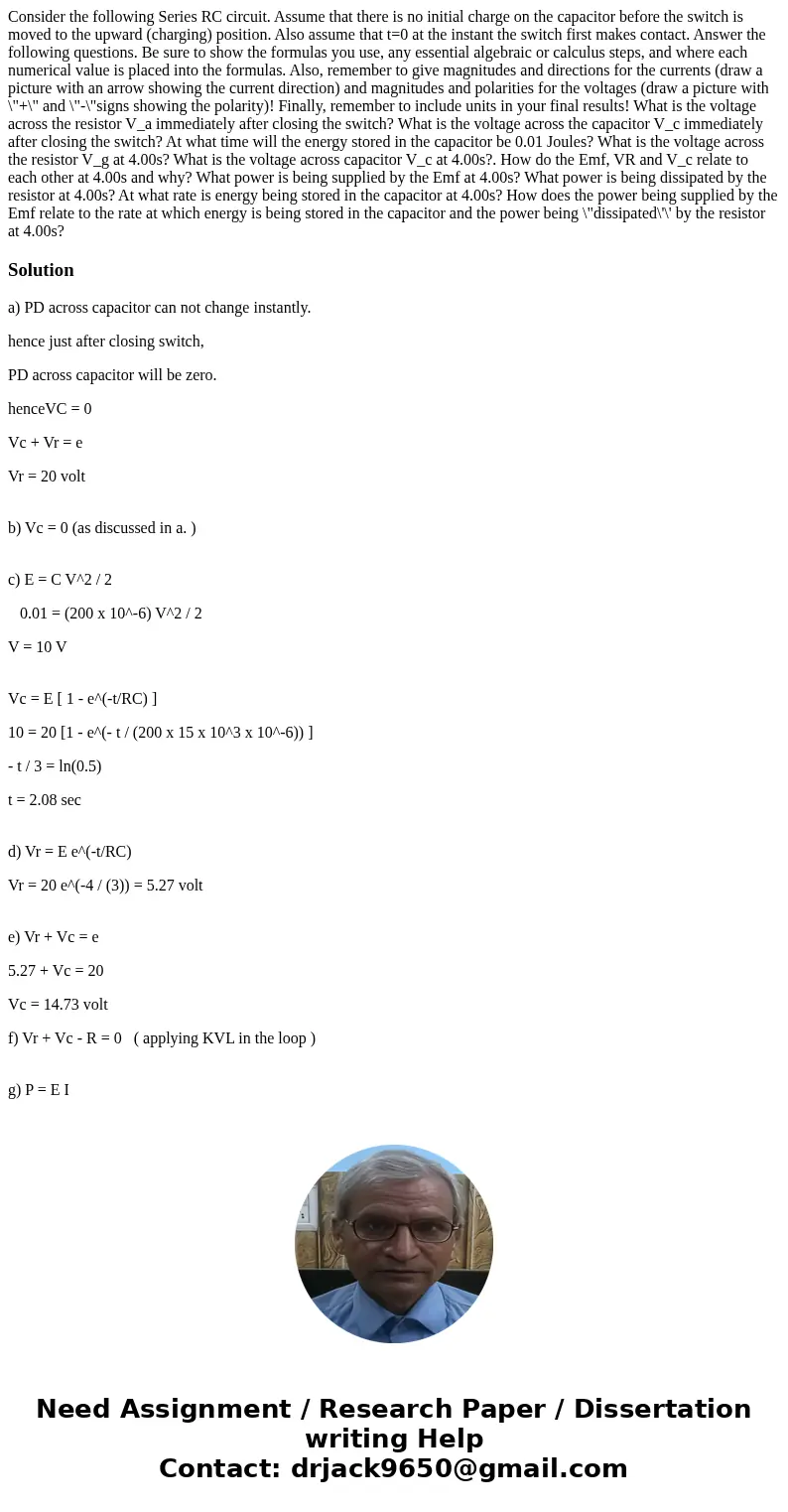 Consider the following Series RC circuit. Assume that there is no initial charge on the capacitor before the switch is moved to the upward (charging) position. Also assume that t=0 at the instant the switch first makes contact. Answer the following questions. Be sure to show the formulas you use, any essential algebraic or calculus steps, and where each numerical value is placed into the formulas. Also, remember to give magnitudes and directions for the currents (draw a picture with an arrow showing the current direction) and magnitudes and polarities for the voltages (draw a picture with \"+\" and \"-\"signs showing the polarity)! Finally, remember to include units in your final results! What is the voltage across the resistor V_a immediately after closing the switch? What is the voltage across the capacitor V_c immediately after closing the switch? At what time will the energy stored in the capacitor be 0.01 Joules? What is the voltage across the resistor V_g at 4.00s? What is the voltage across capacitor V_c at 4.00s?. How do the Emf, VR and V_c relate to each other at 4.00s and why? What power is being supplied by the Emf at 4.00s? What power is being dissipated by the resistor at 4.00s? At what rate is energy being stored in the capacitor at 4.00s? How does the power being supplied by the Emf relate to the rate at which energy is being stored in the capacitor and the power being \"dissipated\'\' by the resistor at 4.00s?

Solution

a) PD across capacitor can not change instantly.

hence just after closing switch,

PD across capacitor will be zero.

henceVC = 0

Vc + Vr = e

Vr = 20 volt

b) Vc = 0 (as discussed in a. )

c) E = C V^2 / 2

0.01 = (200 x 10^-6) V^2 / 2

V = 10 V

Vc = E [ 1 - e^(-t/RC) ]

10 = 20 [1 - e^(- t / (200 x 15 x 10^3 x 10^-6)) ]

- t / 3 = ln(0.5)

t = 2.08 sec

d) Vr = E e^(-t/RC)

Vr = 20 e^(-4 / (3)) = 5.27 volt

e) Vr + Vc = e

5.27 + Vc = 20

Vc = 14.73 volt

f) Vr + Vc - R = 0 ( applying KVL in the loop )

g) P = E I

Need Assignment / Research Paper / Dissertation writing Help
Contact: drjack9650@gmail.com